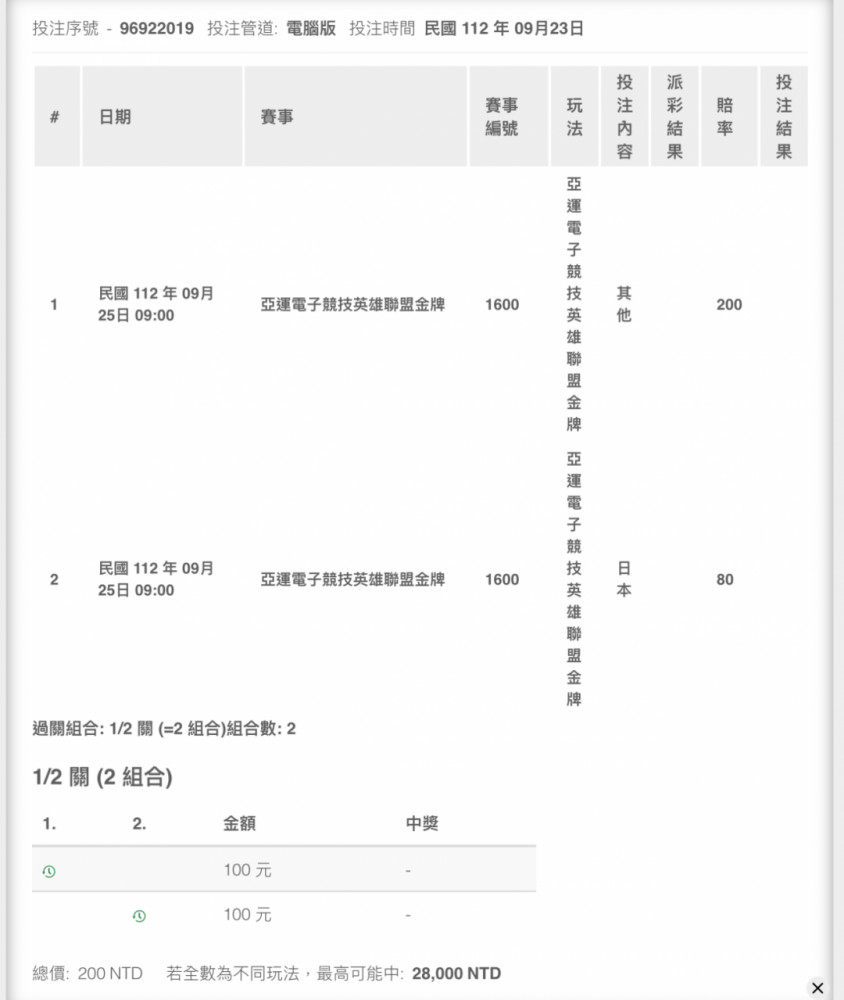 投注序號 - 96922019 投注管道: 電腦版 投注時間 民國 112 年 09月23日

| # | 日期 | 賽事 | 賽事編號 | 玩法 | 投注內容 | 派彩結果 | 賠率 | 投注結果 |
|---|---|---|---|---|---|---|---|---|
| 1 | 民國 112 年 09月25日 09:00 | 亞運電子競技英雄聯盟金牌 | 1600 | 亞運電子競技英雄聯盟金牌 | 其他 | | 200 | |
| 2 | 民國 112 年 09月25日 09:00 | 亞運電子競技英雄聯盟金牌 | 1600 | 亞運電子競技英雄聯盟金牌 | 日本 | | 80 | |

過關組合: 1/2 關 (=2 組合)組合數: 2

1/2 關 (2 組合)

| 1. | 2. | 金額 | 中獎 |
|---|---|---|---|
| | | 100 元 | - |
| | | 100 元 | - |

總價: 200 NTD 若全數為不同玩法，最高可能中: 28,000 NTD

×